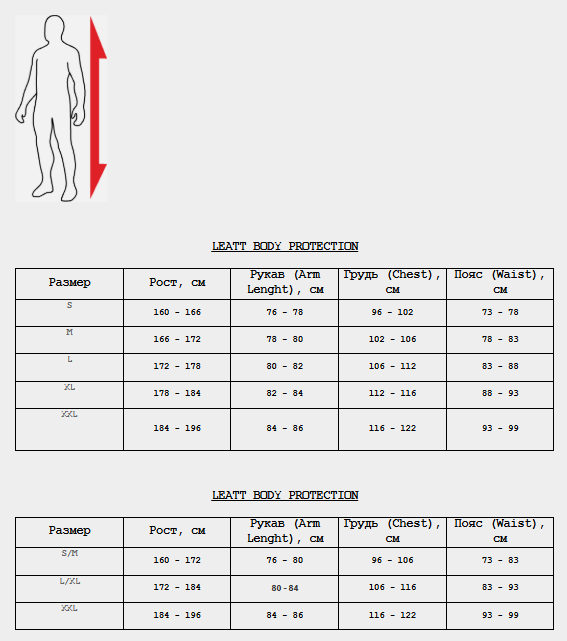 LEATT BODY PROTECTION

| Размер | Рост, см | Рукав (Arm Lenght), см | Грудь (Chest), см | Пояс (Waist), см |
|---|---|---|---|---|
| S | 160 - 166 | 76 - 78 | 96 - 102 | 73 - 78 |
| M | 166 - 172 | 78 - 80 | 102 - 106 | 78 - 83 |
| L | 172 - 178 | 80 - 82 | 106 - 112 | 83 - 88 |
| XL | 178 - 184 | 82 - 84 | 112 - 116 | 88 - 93 |
| XXL | 184 - 196 | 84 - 86 | 116 - 122 | 93 - 99 |

LEATT BODY PROTECTION

| Размер | Рост, см | Рукав (Arm Lenght), см | Грудь (Chest), см | Пояс (Waist), см |
|---|---|---|---|---|
| S/M | 160 - 172 | 76 - 80 | 96 - 106 | 73 - 83 |
| L/XL | 172 - 184 | 80-84 | 106 - 116 | 83 - 93 |
| XXL | 184 - 196 | 84 - 86 | 116 - 122 | 93 - 99 |